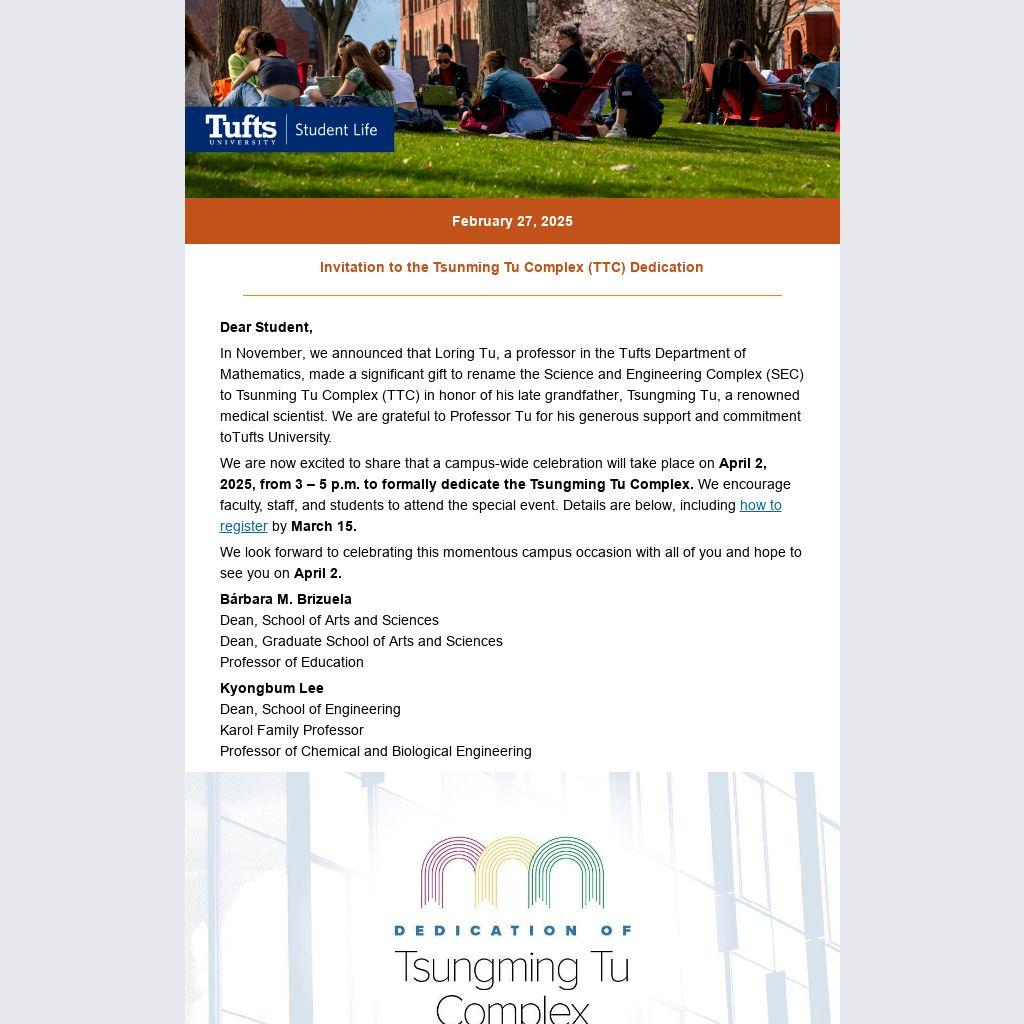 Tufts UNIVERSITY | Student Life

February 27, 2025

Invitation to the Tsunming Tu Complex (TTC) Dedication

Dear Student,

In November, we announced that Loring Tu, a professor in the Tufts Department of Mathematics, made a significant gift to rename the Science and Engineering Complex (SEC) to Tsunming Tu Complex (TTC) in honor of his late grandfather, Tsungming Tu, a renowned medical scientist. We are grateful to Professor Tu for his generous support and commitment toTufts University.

We are now excited to share that a campus-wide celebration will take place on April 2, 2025, from 3 – 5 p.m. to formally dedicate the Tsungming Tu Complex. We encourage faculty, staff, and students to attend the special event. Details are below, including how to register by March 15.

We look forward to celebrating this momentous campus occasion with all of you and hope to see you on April 2.

Bárbara M. Brizuela
Dean, School of Arts and Sciences
Dean, Graduate School of Arts and Sciences
Professor of Education

Kyongbum Lee
Dean, School of Engineering
Karol Family Professor
Professor of Chemical and Biological Engineering

DEDICATION OF
Tsungming Tu
Complex